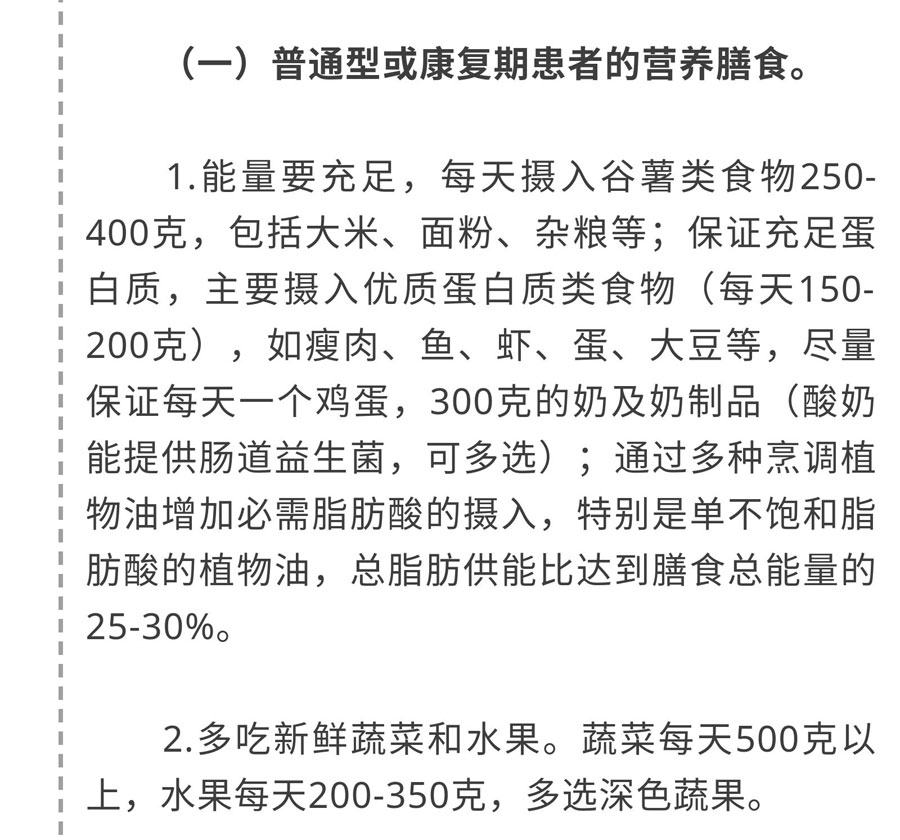 （一）普通型或康复期患者的营养膳食。

1.能量要充足，每天摄入谷薯类食物250-400克，包括大米、面粉、杂粮等；保证充足蛋白质，主要摄入优质蛋白质类食物（每天150-200克），如瘦肉、鱼、虾、蛋、大豆等，尽量保证每天一个鸡蛋，300克的奶及奶制品（酸奶能提供肠道益生菌，可多选）；通过多种烹调植物油增加必需脂肪酸的摄入，特别是单不饱和脂肪酸的植物油，总脂肪供能比达到膳食总能量的25-30%。

2.多吃新鲜蔬菜和水果。蔬菜每天500克以上，水果每天200-350克，多选深色蔬果。